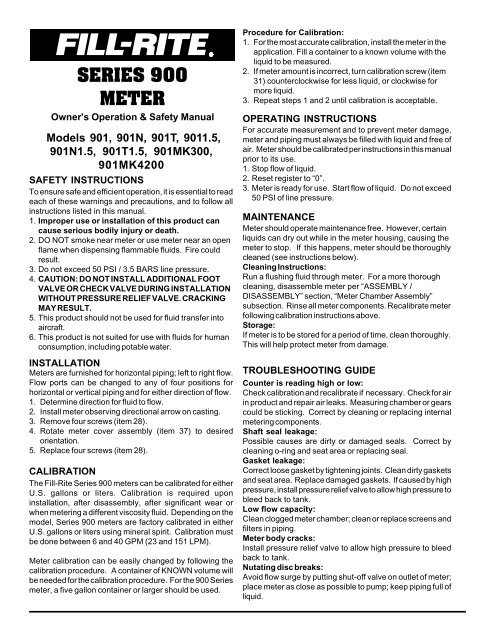 FILL-RITE.

SERIES 900 METER

Owner's Operation & Safety Manual

Models 901, 901N, 901T, 9011.5, 901N1.5, 901T1.5, 901MK300, 901MK4200

SAFETY INSTRUCTIONS

To ensure safe and efficient operation, it is essential to read each of these warnings and precautions, and to follow all instructions listed in this manual.
1. Improper use or installation of this product can cause serious bodily injury or death.
2. DO NOT smoke near meter or use meter near an open flame when dispensing flammable fluids. Fire could result.
3. Do not exceed 50 PSI / 3.5 BARS line pressure.
4. CAUTION: DO NOT INSTALL ADDITIONAL FOOT VALVE OR CHECK VALVE DURING INSTALLATION WITHOUT PRESSURE RELIEF VALVE. CRACKING MAY RESULT.
5. This product should not be used for fluid transfer into aircraft.
6. This product is not suited for use with fluids for human consumption, including potable water.

INSTALLATION

Meters are furnished for horizontal piping; left to right flow. Flow ports can be changed to any of four positions for horizontal or vertical piping and for either direction of flow.
1. Determine direction for fluid to flow.
2. Install meter observing directional arrow on casting.
3. Remove four screws (item 28).
4. Rotate meter cover assembly (item 37) to desired orientation.
5. Replace four screws (item 28).

CALIBRATION

The Fill-Rite Series 900 meters can be calibrated for either U.S. gallons or liters. Calibration is required upon installation, after disassembly, after significant wear or when metering a different viscosity fluid. Depending on the model, Series 900 meters are factory calibrated in either U.S. gallons or liters using mineral spirit. Calibration must be done between 6 and 40 GPM (23 and 151 LPM).

Meter calibration can be easily changed by following the calibration procedure. A container of KNOWN volume will be needed for the calibration procedure. For the 900 Series meter, a five gallon container or larger should be used.

Procedure for Calibration:
1. For the most accurate calibration, install the meter in the application. Fill a container to a known volume with the liquid to be measured.
2. If meter amount is incorrect, turn calibration screw (item 31) counterclockwise for less liquid, or clockwise for more liquid.
3. Repeat steps 1 and 2 until calibration is acceptable.

OPERATING INSTRUCTIONS

For accurate measurement and to prevent meter damage, meter and piping must always be filled with liquid and free of air. Meter should be calibrated per instructions in this manual prior to its use.
1. Stop flow of liquid.
2. Reset register to "0".
3. Meter is ready for use. Start flow of liquid. Do not exceed 50 PSI of line pressure.

MAINTENANCE

Meter should operate maintenance free. However, certain liquids can dry out while in the meter housing, causing the meter to stop. If this happens, meter should be thoroughly cleaned (see instructions below).
Cleaning Instructions:
Run a flushing fluid through meter. For a more thorough cleaning, disassemble meter per "ASSEMBLY / DISASSEMBLY" section, "Meter Chamber Assembly" subsection. Rinse all meter components. Recalibrate meter following calibration instructions above.
Storage:
If meter is to be stored for a period of time, clean thoroughly. This will help protect meter from damage.

TROUBLESHOOTING GUIDE

Counter is reading high or low:
Check calibration and recalibrate if necessary. Check for air in product and repair air leaks. Measuring chamber or gears could be sticking. Correct by cleaning or replacing internal metering components.
Shaft seal leakage:
Possible causes are dirty or damaged seals. Correct by cleaning o-ring and seat area or replacing seal.
Gasket leakage:
Correct loose gasket by tightening joints. Clean dirty gaskets and seat area. Replace damaged gaskets. If caused by high pressure, install pressure relief valve to allow high pressure to bleed back to tank.
Low flow capacity:
Clean clogged meter chamber; clean or replace screens and filters in piping.
Meter body cracks:
Install pressure relief valve to allow high pressure to bleed back to tank.
Nutating disc breaks:
Avoid flow surge by putting shut-off valve on outlet of meter; place meter as close as possible to pump; keep piping full of liquid.